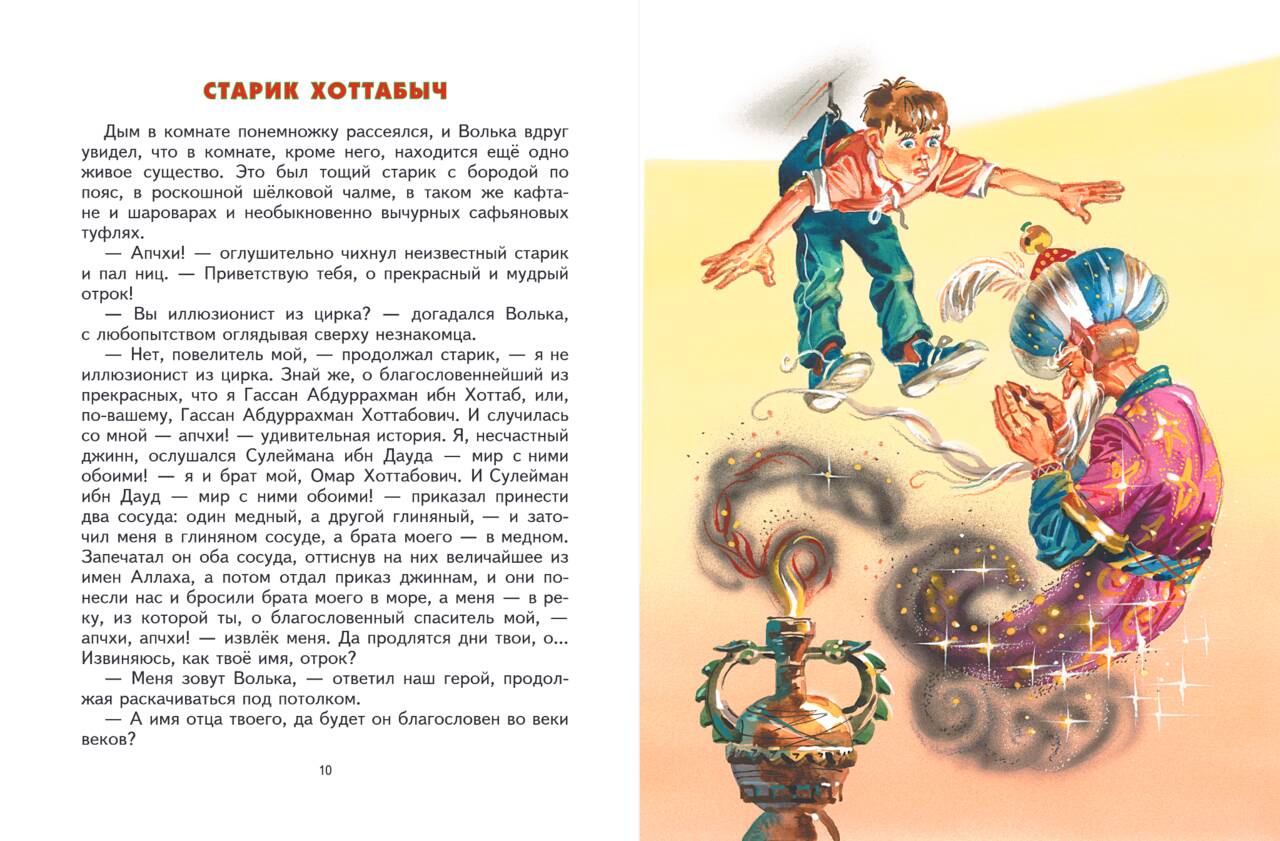 СТАРИК ХОТТАБЫЧ

Дым в комнате понемножку рассеялся, и Волька вдруг увидел, что в комнате, кроме него, находится ещё одно живое существо. Это был тощий старик с бородой по пояс, в роскошной шёлковой чалме, в таком же кафтане и шароварах и необыкновенно вычурных сафьяновых туфлях.

— Апчхи! — оглушительно чихнул неизвестный старик и пал ниц. — Приветствую тебя, о прекрасный и мудрый отрок!

— Вы иллюзионист из цирка? — догадался Волька, с любопытством оглядывая сверху незнакомца.

— Нет, повелитель мой, — продолжал старик, — я не иллюзионист из цирка. Знай же, о благословеннейший из прекрасных, что я Гассан Абдуррахман ибн Хоттаб, или, по-вашему, Гассан Абдуррахман Хоттабович. И случилась со мной — апчхи! — удивительная история. Я, несчастный джинн, ослушался Сулеймана ибн Дауда — мир с ними обоими! — я и брат мой, Омар Хоттабович. И Сулейман ибн Дауд — мир с ними обоими! — приказал принести два сосуда: один медный, а другой глиняный, — и заточил меня в глиняном сосуде, а брата моего — в медном. Запечатал он оба сосуда, оттиснув на них величайшее из имен Аллаха, а потом отдал приказ джиннам, и они понесли нас и бросили брата моего в море, а меня — в реку, из которой ты, о благословенный спаситель мой, — апчхи, апчхи! — извлёк меня. Да продлятся дни твои, о... Извиняюсь, как твоё имя, отрок?

— Меня зовут Волька, — ответил наш герой, продолжая раскачиваться под потолком.

— А имя отца твоего, да будет он благословен во веки веков?

10